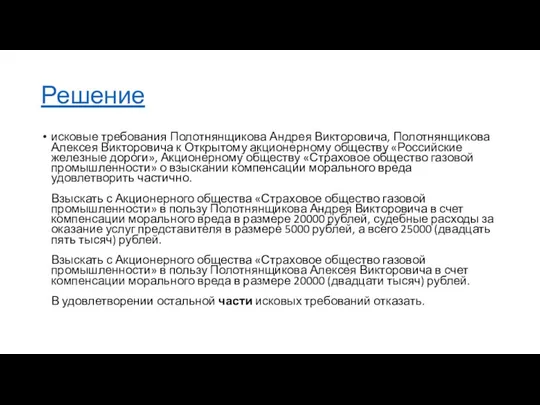 Решение

• исковые требования Полотнянщикова Андрея Викторовича, Полотнянщикова Алексея Викторовича к Открытому акционерному обществу «Российские железные дороги», Акционерному обществу «Страховое общество газовой промышленности» о взыскании компенсации морального вреда удовлетворить частично.

Взыскать с Акционерного общества «Страховое общество газовой промышленности» в пользу Полотнянщикова Андрея Викторовича в счет компенсации морального вреда в размере 20000 рублей, судебные расходы за оказание услуг представителя в размере 5000 рублей, а всего 25000 (двадцать пять тысяч) рублей.

Взыскать с Акционерного общества «Страховое общество газовой промышленности» в пользу Полотнянщикова Алексея Викторовича в счет компенсации морального вреда в размере 20000 (двадцати тысяч) рублей.

В удовлетворении остальной части исковых требований отказать.